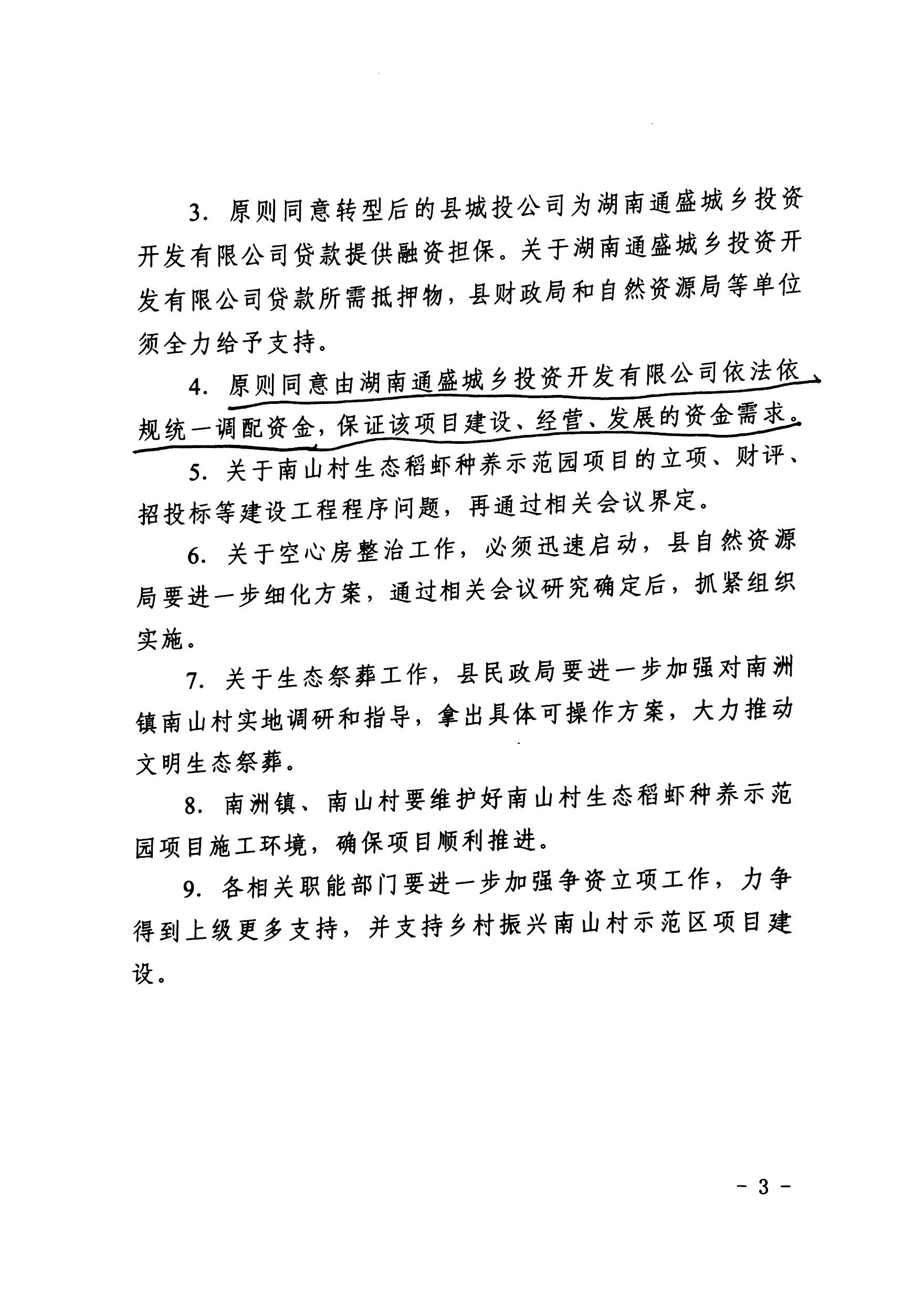 3.原则同意转型后的县城投公司为湖南通盛城乡投资开发有限公司贷款提供融资担保。关于湖南通盛城乡投资开发有限公司贷款所需抵押物，县财政局和自然资源局等单位须全力给予支持。

4.原则同意由湖南通盛城乡投资开发有限公司依法依规统一调配资金，保证该项目建设、经营、发展的资金需求。

5.关于南山村生态稻虾种养示范园项目的立项、财评、招投标等建设工程程序问题，再通过相关会议界定。

6.关于空心房整治工作，必须迅速启动，县自然资源局要进一步细化方案，通过相关会议研究确定后，抓紧组织实施。

7.关于生态祭葬工作，县民政局要进一步加强对南洲镇南山村实地调研和指导，拿出具体可操作方案，大力推动文明生态祭葬。

8.南洲镇、南山村要维护好南山村生态稻虾种养示范园项目施工环境，确保项目顺利推进。

9.各相关职能部门要进一步加强争资立项工作，力争得到上级更多支持，并支持乡村振兴南山村示范区项目建设。

- 3 -